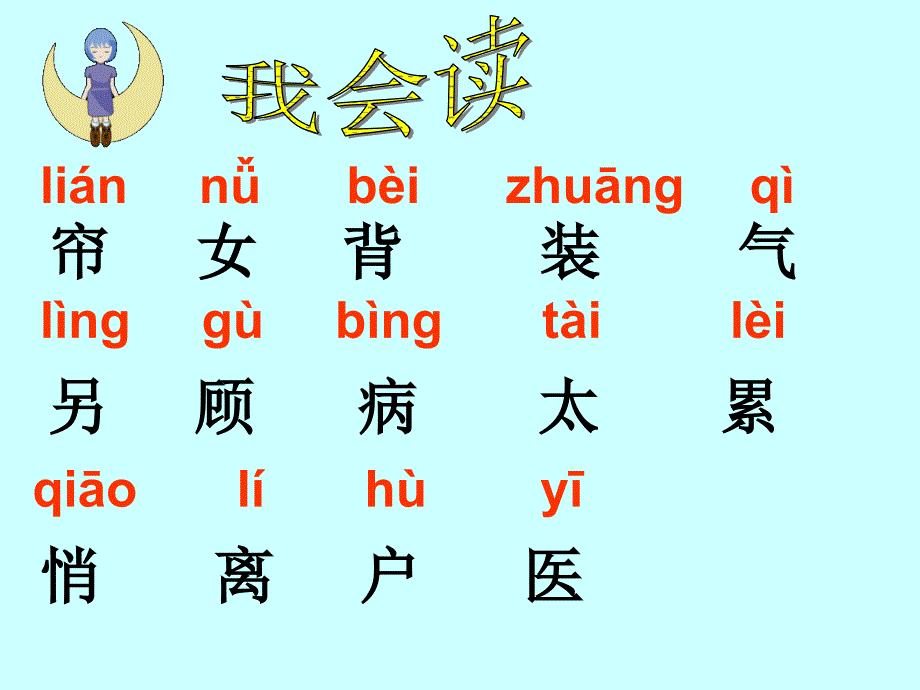 我会读

lián nǚ bèi zhuāng qì
帘 女 背 装 气

lìng gù bìng tài lèi
另 顾 病 太 累

qiāo lí hù yī
悄 离 户 医